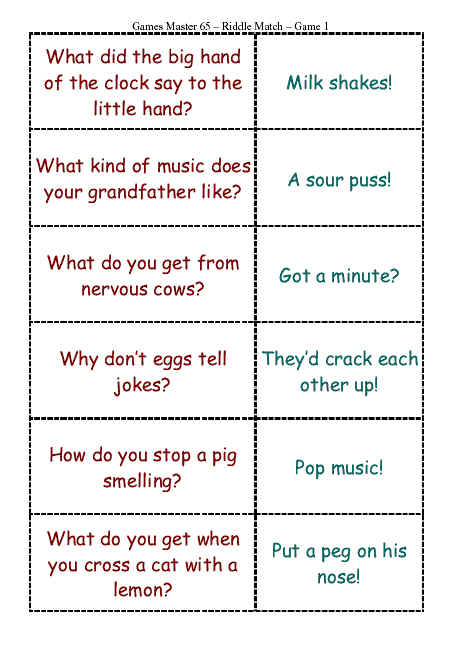 Games Master 65 – Riddle Match – Game 1

| | |
|---|---|
| What did the big hand of the clock say to the little hand? | Milk shakes! |
| What kind of music does your grandfather like? | A sour puss! |
| What do you get from nervous cows? | Got a minute? |
| Why don't eggs tell jokes? | They'd crack each other up! |
| How do you stop a pig smelling? | Pop music! |
| What do you get when you cross a cat with a lemon? | Put a peg on his nose! |